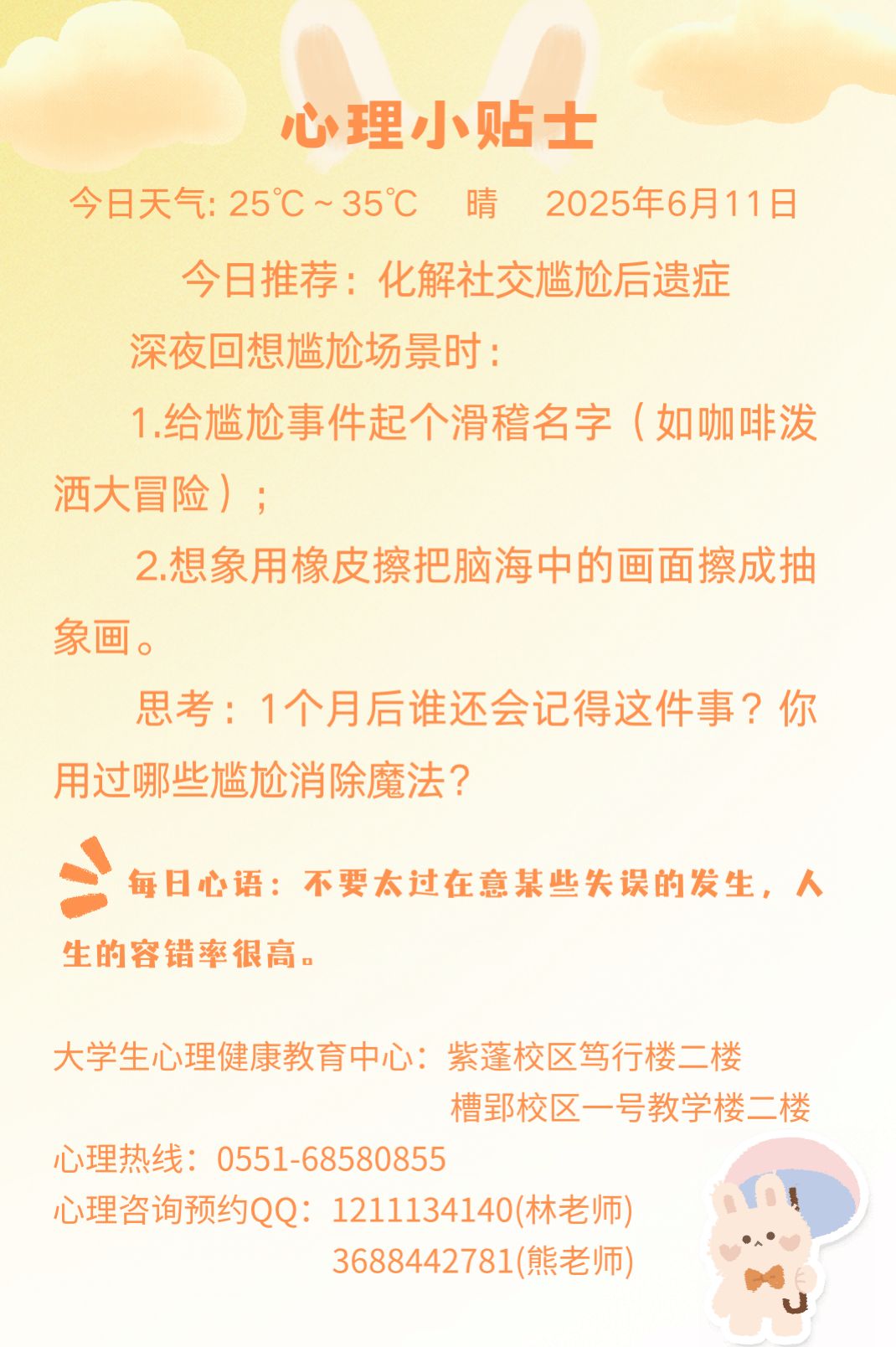 心理小贴士

今日天气: 25℃～35℃　晴　2025年6月11日

今日推荐：化解社交尴尬后遗症

深夜回想尴尬场景时：

1.给尴尬事件起个滑稽名字（如咖啡泼洒大冒险）；

2.想象用橡皮擦把脑海中的画面擦成抽象画。

思考：1个月后谁还会记得这件事？你用过哪些尴尬消除魔法？

每日心语：不要太过在意某些失误的发生，人生的容错率很高。

大学生心理健康教育中心：紫蓬校区笃行楼二楼
槽郢校区一号教学楼二楼
心理热线：0551-68580855
心理咨询预约QQ：1211134140(林老师)
3688442781(熊老师)